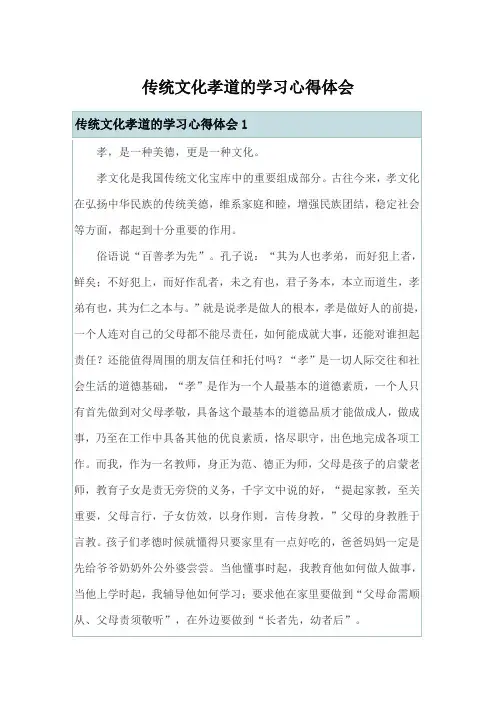 传统文化孝道的学习心得体会

传统文化孝道的学习心得体会 1

孝，是一种美德，更是一种文化。

孝文化是我国传统文化宝库中的重要组成部分。古往今来，孝文化在弘扬中华民族的传统美德，维系家庭和睦，增强民族团结，稳定社会等方面，都起到十分重要的作用。

俗语说“百善孝为先”。孔子说：“其为人也孝弟，而好犯上者，鲜矣；不好犯上，而好作乱者，未之有也，君子务本，本立而道生，孝弟有也，其为仁之本与。”就是说孝是做人的根本，孝是做好人的前提，一个人连对自己的父母都不能尽责任，如何能成就大事，还能对谁担起责任？还能值得周围的朋友信任和托付吗？“孝”是一切人际交往和社会生活的道德基础，“孝”是作为一个人最基本的道德素质，一个人只有首先做到对父母孝敬，具备这个最基本的道德品质才能做成人，做成事，乃至在工作中具备其他的优良素质，恪尽职守，出色地完成各项工作。而我，作为一名教师，身正为范、德正为师，父母是孩子的启蒙老师，教育子女是责无旁贷的义务，千字文中说的好，“提起家教，至关重要，父母言行，子女仿效，以身作则，言传身教，”父母的身教胜于言教。孩子们孝德时候就懂得只要家里有一点好吃的，爸爸妈妈一定是先给爷爷奶奶外公外婆尝尝。当他懂事时起，我教育他如何做人做事，当他上学时起，我辅导他如何学习；要求他在家里要做到“父母命需顺从、父母责须敬听”，在外边要做到“长者先，幼者后”。